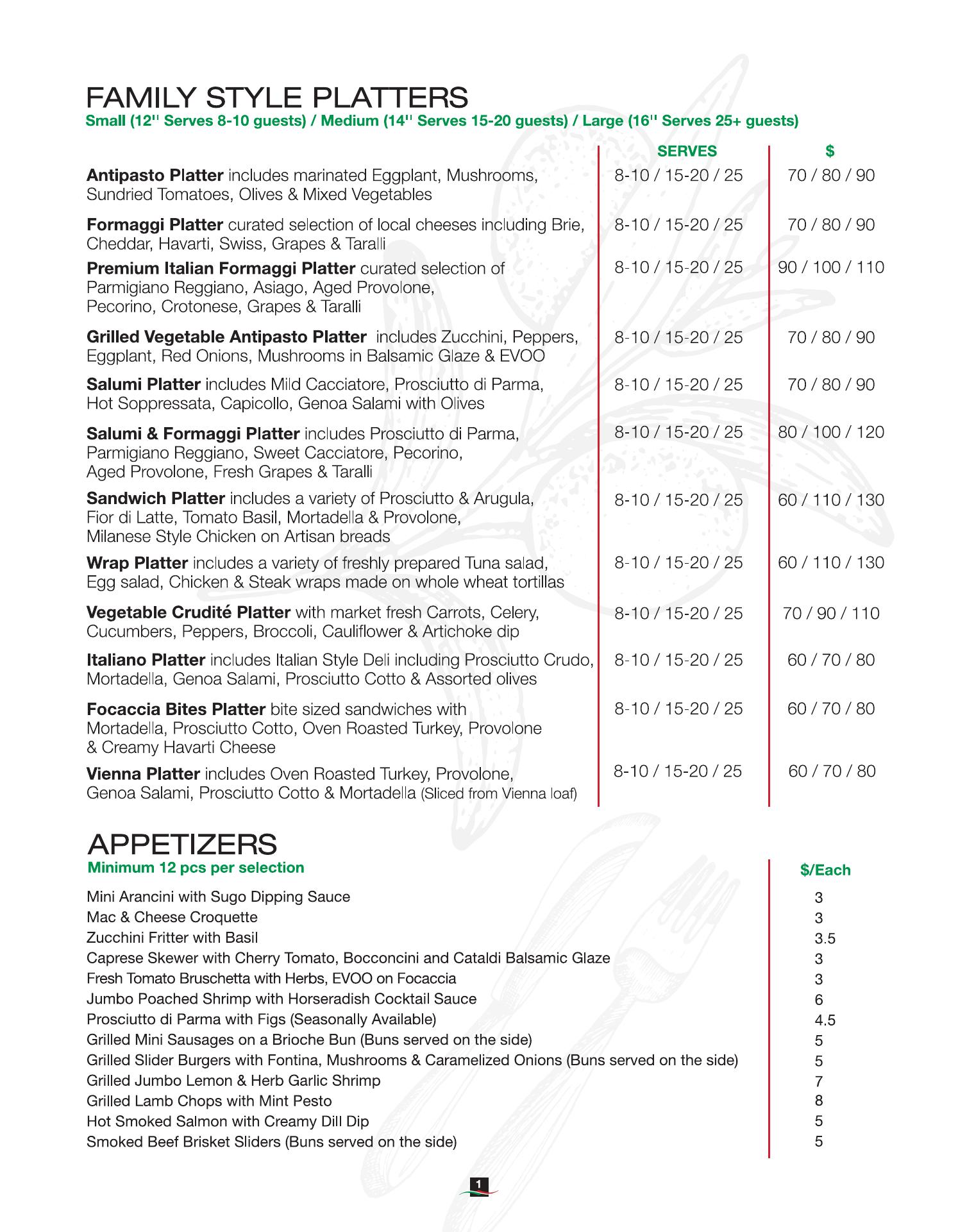 FAMILY STYLE PLATTERS
Small (12'' Serves 8-10 guests) / Medium (14'' Serves 15-20 guests) / Large (16'' Serves 25+ guests)

| | SERVES | $ |
|---|---|---|
| **Antipasto Platter** includes marinated Eggplant, Mushrooms, Sundried Tomatoes, Olives & Mixed Vegetables | 8-10 / 15-20 / 25 | 70 / 80 / 90 |
| **Formaggi Platter** curated selection of local cheeses including Brie, Cheddar, Havarti, Swiss, Grapes & Taralli | 8-10 / 15-20 / 25 | 70 / 80 / 90 |
| **Premium Italian Formaggi Platter** curated selection of Parmigiano Reggiano, Asiago, Aged Provolone, Pecorino, Crotonese, Grapes & Taralli | 8-10 / 15-20 / 25 | 90 / 100 / 110 |
| **Grilled Vegetable Antipasto Platter** includes Zucchini, Peppers, Eggplant, Red Onions, Mushrooms in Balsamic Glaze & EVOO | 8-10 / 15-20 / 25 | 70 / 80 / 90 |
| **Salumi Platter** includes Mild Cacciatore, Prosciutto di Parma, Hot Soppressata, Capicollo, Genoa Salami with Olives | 8-10 / 15-20 / 25 | 70 / 80 / 90 |
| **Salumi & Formaggi Platter** includes Prosciutto di Parma, Parmigiano Reggiano, Sweet Cacciatore, Pecorino, Aged Provolone, Fresh Grapes & Taralli | 8-10 / 15-20 / 25 | 80 / 100 / 120 |
| **Sandwich Platter** includes a variety of Prosciutto & Arugula, Fior di Latte, Tomato Basil, Mortadella & Provolone, Milanese Style Chicken on Artisan breads | 8-10 / 15-20 / 25 | 60 / 110 / 130 |
| **Wrap Platter** includes a variety of freshly prepared Tuna salad, Egg salad, Chicken & Steak wraps made on whole wheat tortillas | 8-10 / 15-20 / 25 | 60 / 110 / 130 |
| **Vegetable Crudité Platter** with market fresh Carrots, Celery, Cucumbers, Peppers, Broccoli, Cauliflower & Artichoke dip | 8-10 / 15-20 / 25 | 70 / 90 / 110 |
| **Italiano Platter** includes Italian Style Deli including Prosciutto Crudo, Mortadella, Genoa Salami, Prosciutto Cotto & Assorted olives | 8-10 / 15-20 / 25 | 60 / 70 / 80 |
| **Focaccia Bites Platter** bite sized sandwiches with Mortadella, Prosciutto Cotto, Oven Roasted Turkey, Provolone & Creamy Havarti Cheese | 8-10 / 15-20 / 25 | 60 / 70 / 80 |
| **Vienna Platter** includes Oven Roasted Turkey, Provolone, Genoa Salami, Prosciutto Cotto & Mortadella (Sliced from Vienna loaf) | 8-10 / 15-20 / 25 | 60 / 70 / 80 |

APPETIZERS
Minimum 12 pcs per selection

| | $/Each |
|---|---|
| Mini Arancini with Sugo Dipping Sauce | 3 |
| Mac & Cheese Croquette | 3 |
| Zucchini Fritter with Basil | 3.5 |
| Caprese Skewer with Cherry Tomato, Bocconcini and Cataldi Balsamic Glaze | 3 |
| Fresh Tomato Bruschetta with Herbs, EVOO on Focaccia | 3 |
| Jumbo Poached Shrimp with Horseradish Cocktail Sauce | 6 |
| Prosciutto di Parma with Figs (Seasonally Available) | 4.5 |
| Grilled Mini Sausages on a Brioche Bun (Buns served on the side) | 5 |
| Grilled Slider Burgers with Fontina, Mushrooms & Caramelized Onions (Buns served on the side) | 5 |
| Grilled Jumbo Lemon & Herb Garlic Shrimp | 7 |
| Grilled Lamb Chops with Mint Pesto | 8 |
| Hot Smoked Salmon with Creamy Dill Dip | 5 |
| Smoked Beef Brisket Sliders (Buns served on the side) | 5 |

1